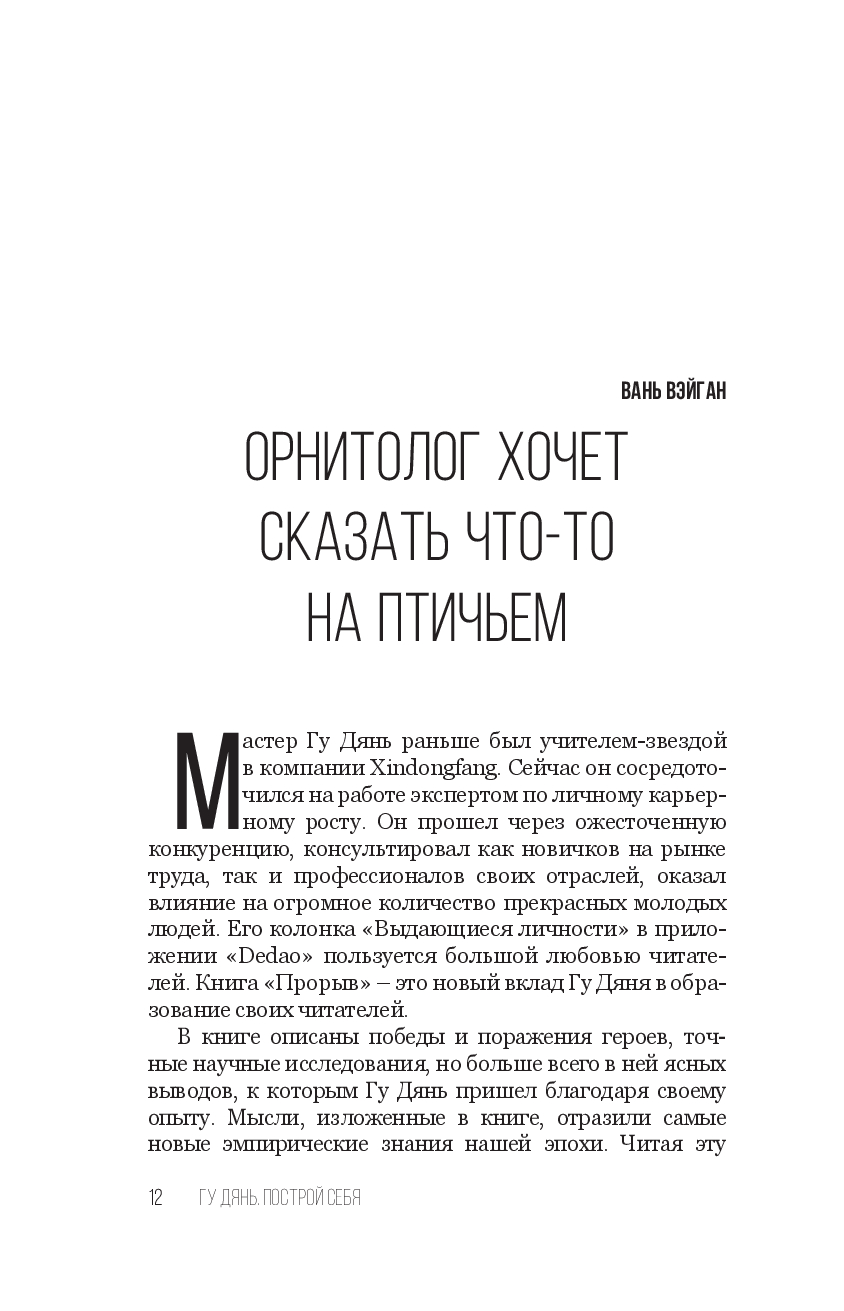 ВАНЬ ВЭЙГАН

ОРНИТОЛОГ ХОЧЕТ СКАЗАТЬ ЧТО-ТО НА ПТИЧЬЕМ

Мастер Гу Дянь раньше был учителем-звездой в компании Xindongfang. Сейчас он сосредоточился на работе экспертом по личному карьерному росту. Он прошел через ожесточенную конкуренцию, консультировал как новичков на рынке труда, так и профессионалов своих отраслей, оказал влияние на огромное количество прекрасных молодых людей. Его колонка «Выдающиеся личности» в приложении «Dedao» пользуется большой любовью читателей. Книга «Прорыв» – это новый вклад Гу Дяня в образование своих читателей.

В книге описаны победы и поражения героев, точные научные исследования, но больше всего в ней ясных выводов, к которым Гу Дянь пришел благодаря своему опыту. Мысли, изложенные в книге, отразили самые новые эмпирические знания нашей эпохи. Читая эту

12 ГУ ДЯНЬ. ПОСТРОЙ СЕБЯ